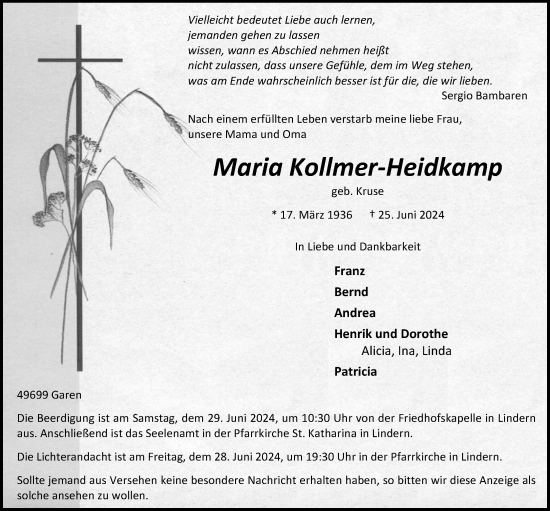 Vielleicht bedeutet Liebe auch lernen,
jemanden gehen zu lassen
wissen, wann es Abschied nehmen heißt
nicht zulassen, dass unsere Gefühle, dem im Weg stehen,
was am Ende wahrscheinlich besser ist für die, die wir lieben.
Sergio Bambaren

Nach einem erfüllten Leben verstarb meine liebe Frau, unsere Mama und Oma

Maria Kollmer-Heidkamp

geb. Kruse

* 17. März 1936 † 25. Juni 2024

In Liebe und Dankbarkeit

Franz

Bernd

Andrea

Henrik und Dorothe
Alicia, Ina, Linda

Patricia

49699 Garen

Die Beerdigung ist am Samstag, dem 29. Juni 2024, um 10:30 Uhr von der Friedhofskapelle in Lindern aus. Anschließend ist das Seelenamt in der Pfarrkirche St. Katharina in Lindern.

Die Lichterandacht ist am Freitag, dem 28. Juni 2024, um 19:30 Uhr in der Pfarrkirche in Lindern.

Sollte jemand aus Versehen keine besondere Nachricht erhalten haben, so bitten wir diese Anzeige als solche ansehen zu wollen.